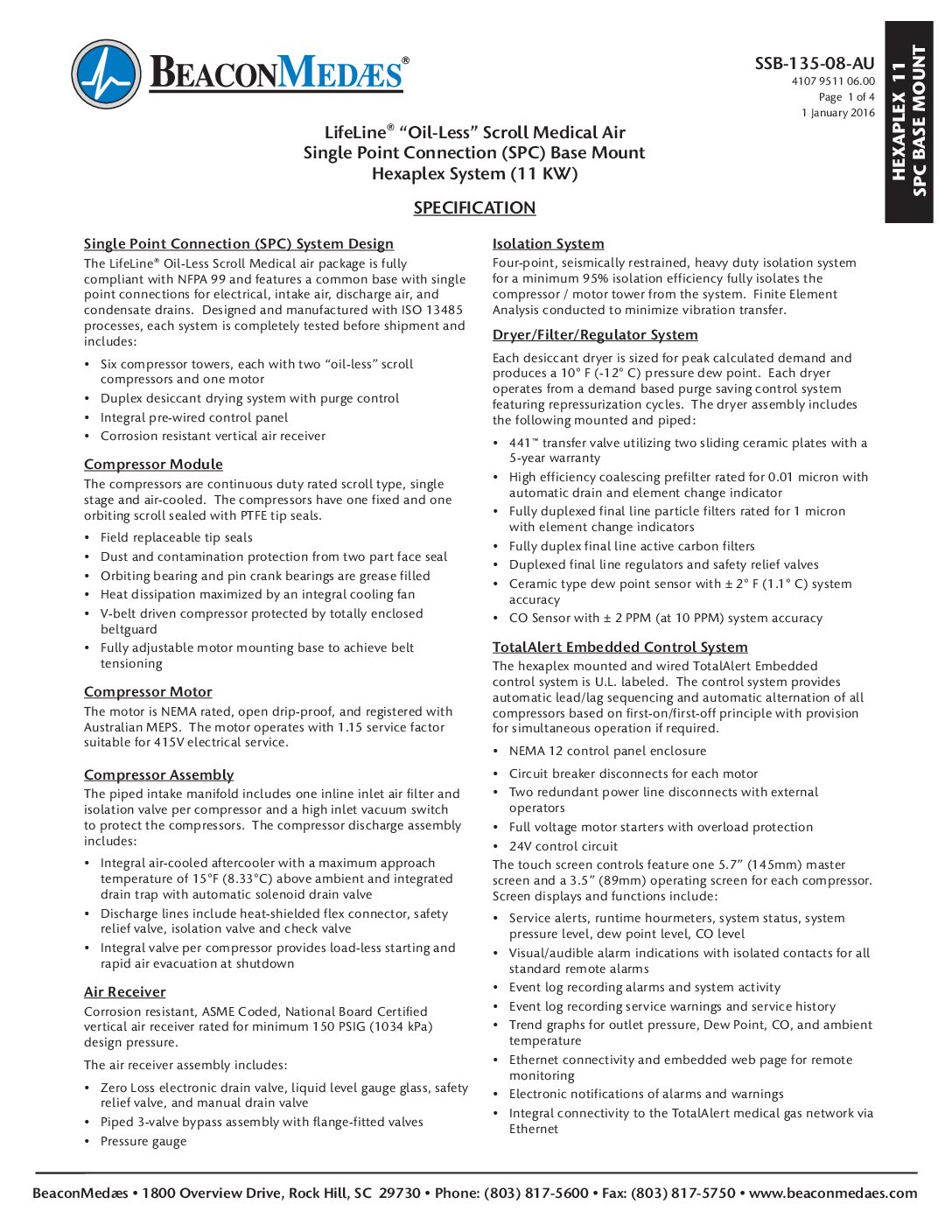 BEACONMEDÆS®

SSB-135-08-AU
4107 9511 06.00
Page 1 of 4
1 January 2016

HEXAPLEX 11
SPC BASE MOUNT

LifeLine® "Oil-Less" Scroll Medical Air
Single Point Connection (SPC) Base Mount
Hexaplex System (11 KW)

SPECIFICATION

Single Point Connection (SPC) System Design

The LifeLine® Oil-Less Scroll Medical air package is fully compliant with NFPA 99 and features a common base with single point connections for electrical, intake air, discharge air, and condensate drains. Designed and manufactured with ISO 13485 processes, each system is completely tested before shipment and includes:

• Six compressor towers, each with two "oil-less" scroll compressors and one motor
• Duplex desiccant drying system with purge control
• Integral pre-wired control panel
• Corrosion resistant vertical air receiver

Compressor Module

The compressors are continuous duty rated scroll type, single stage and air-cooled. The compressors have one fixed and one orbiting scroll sealed with PTFE tip seals.

• Field replaceable tip seals
• Dust and contamination protection from two part face seal
• Orbiting bearing and pin crank bearings are grease filled
• Heat dissipation maximized by an integral cooling fan
• V-belt driven compressor protected by totally enclosed beltguard
• Fully adjustable motor mounting base to achieve belt tensioning

Compressor Motor

The motor is NEMA rated, open drip-proof, and registered with Australian MEPS. The motor operates with 1.15 service factor suitable for 415V electrical service.

Compressor Assembly

The piped intake manifold includes one inline inlet air filter and isolation valve per compressor and a high inlet vacuum switch to protect the compressors. The compressor discharge assembly includes:

• Integral air-cooled aftercooler with a maximum approach temperature of 15°F (8.33°C) above ambient and integrated drain trap with automatic solenoid drain valve
• Discharge lines include heat-shielded flex connector, safety relief valve, isolation valve and check valve
• Integral valve per compressor provides load-less starting and rapid air evacuation at shutdown

Air Receiver

Corrosion resistant, ASME Coded, National Board Certified vertical air receiver rated for minimum 150 PSIG (1034 kPa) design pressure.

The air receiver assembly includes:

• Zero Loss electronic drain valve, liquid level gauge glass, safety relief valve, and manual drain valve
• Piped 3-valve bypass assembly with flange-fitted valves
• Pressure gauge

Isolation System

Four-point, seismically restrained, heavy duty isolation system for a minimum 95% isolation efficiency fully isolates the compressor / motor tower from the system. Finite Element Analysis conducted to minimize vibration transfer.

Dryer/Filter/Regulator System

Each desiccant dryer is sized for peak calculated demand and produces a 10° F (-12° C) pressure dew point. Each dryer operates from a demand based purge saving control system featuring repressurization cycles. The dryer assembly includes the following mounted and piped:

• 441™ transfer valve utilizing two sliding ceramic plates with a 5-year warranty
• High efficiency coalescing prefilter rated for 0.01 micron with automatic drain and element change indicator
• Fully duplexed final line particle filters rated for 1 micron with element change indicators
• Fully duplex final line active carbon filters
• Duplexed final line regulators and safety relief valves
• Ceramic type dew point sensor with ± 2° F (1.1° C) system accuracy
• CO Sensor with ± 2 PPM (at 10 PPM) system accuracy

TotalAlert Embedded Control System

The hexaplex mounted and wired TotalAlert Embedded control system is U.L. labeled. The control system provides automatic lead/lag sequencing and automatic alternation of all compressors based on first-on/first-off principle with provision for simultaneous operation if required.

• NEMA 12 control panel enclosure
• Circuit breaker disconnects for each motor
• Two redundant power line disconnects with external operators
• Full voltage motor starters with overload protection
• 24V control circuit

The touch screen controls feature one 5.7" (145mm) master screen and a 3.5" (89mm) operating screen for each compressor. Screen displays and functions include:

• Service alerts, runtime hourmeters, system status, system pressure level, dew point level, CO level
• Visual/audible alarm indications with isolated contacts for all standard remote alarms
• Event log recording alarms and system activity
• Event log recording service warnings and service history
• Trend graphs for outlet pressure, Dew Point, CO, and ambient temperature
• Ethernet connectivity and embedded web page for remote monitoring
• Electronic notifications of alarms and warnings
• Integral connectivity to the TotalAlert medical gas network via Ethernet

BeaconMedæs • 1800 Overview Drive, Rock Hill, SC 29730 • Phone: (803) 817-5600 • Fax: (803) 817-5750 • www.beaconmedaes.com